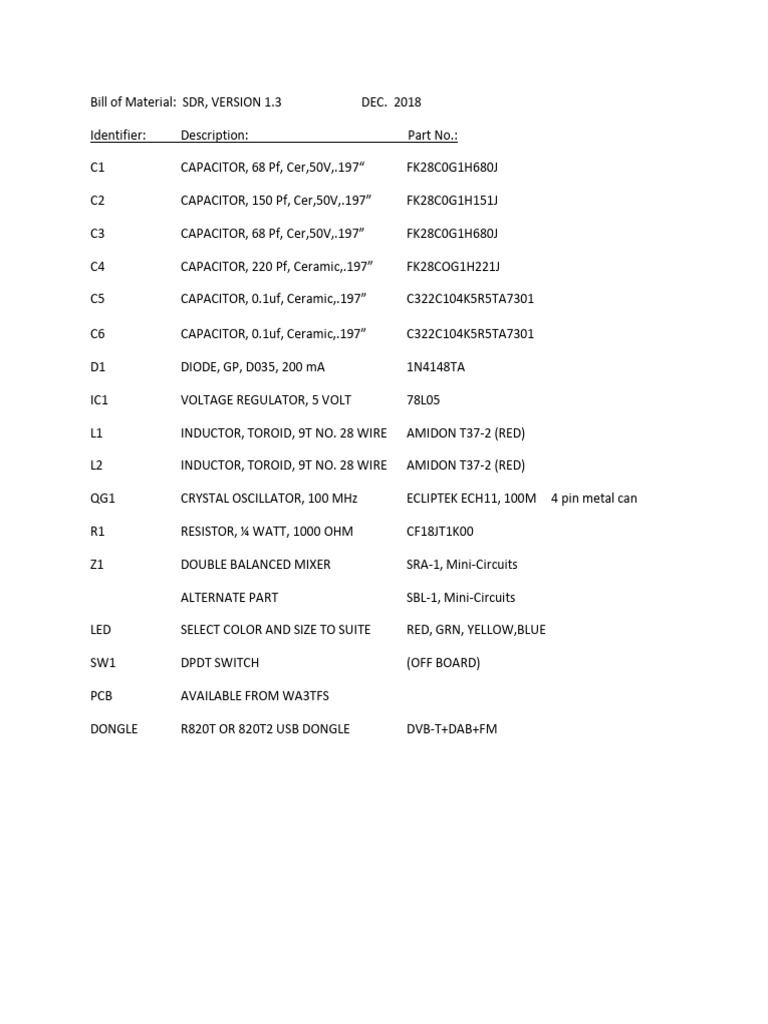 Bill of Material: SDR, VERSION 1.3 DEC. 2018

| Identifier: | Description: | Part No.: |
|---|---|---|
| C1 | CAPACITOR, 68 Pf, Cer,50V,.197" | FK28C0G1H680J |
| C2 | CAPACITOR, 150 Pf, Cer,50V,.197" | FK28C0G1H151J |
| C3 | CAPACITOR, 68 Pf, Cer,50V,.197" | FK28C0G1H680J |
| C4 | CAPACITOR, 220 Pf, Ceramic,.197" | FK28COG1H221J |
| C5 | CAPACITOR, 0.1uf, Ceramic,.197" | C322C104K5R5TA7301 |
| C6 | CAPACITOR, 0.1uf, Ceramic,.197" | C322C104K5R5TA7301 |
| D1 | DIODE, GP, D035, 200 mA | 1N4148TA |
| IC1 | VOLTAGE REGULATOR, 5 VOLT | 78L05 |
| L1 | INDUCTOR, TOROID, 9T NO. 28 WIRE | AMIDON T37-2 (RED) |
| L2 | INDUCTOR, TOROID, 9T NO. 28 WIRE | AMIDON T37-2 (RED) |
| QG1 | CRYSTAL OSCILLATOR, 100 MHz | ECLIPTEK ECH11, 100M 4 pin metal can |
| R1 | RESISTOR, ¼ WATT, 1000 OHM | CF18JT1K00 |
| Z1 | DOUBLE BALANCED MIXER | SRA-1, Mini-Circuits |
| | ALTERNATE PART | SBL-1, Mini-Circuits |
| LED | SELECT COLOR AND SIZE TO SUITE | RED, GRN, YELLOW,BLUE |
| SW1 | DPDT SWITCH | (OFF BOARD) |
| PCB | AVAILABLE FROM WA3TFS | |
| DONGLE | R820T OR 820T2 USB DONGLE | DVB-T+DAB+FM |